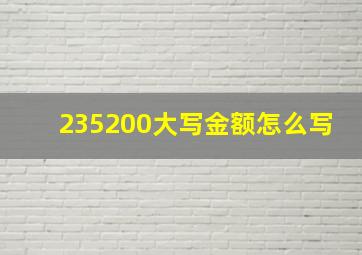 235200大写金额怎么写